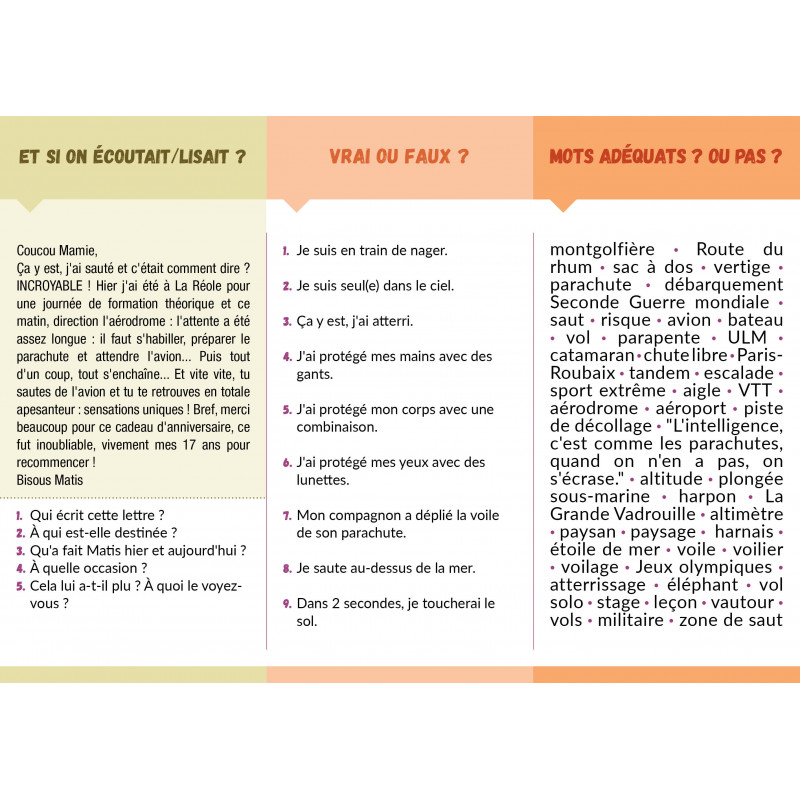 ET SI ON ÉCOUTAIT/LISAIT ?

Coucou Mamie,
Ça y est, j'ai sauté et c'était comment dire ? INCROYABLE ! Hier j'ai été à La Réole pour une journée de formation théorique et ce matin, direction l'aérodrome : l'attente a été assez longue : il faut s'habiller, préparer le parachute et attendre l'avion... Puis tout d'un coup, tout s'enchaîne... Et vite vite, tu sautes de l'avion et tu te retrouves en totale apesanteur : sensations uniques ! Bref, merci beaucoup pour ce cadeau d'anniversaire, ce fut inoubliable, vivement mes 17 ans pour recommencer !
Bisous Matis

1. Qui écrit cette lettre ?
2. À qui est-elle destinée ?
3. Qu'a fait Matis hier et aujourd'hui ?
4. À quelle occasion ?
5. Cela lui a-t-il plu ? À quoi le voyez-vous ?

VRAI OU FAUX ?

1. Je suis en train de nager.
2. Je suis seul(e) dans le ciel.
3. Ça y est, j'ai atterri.
4. J'ai protégé mes mains avec des gants.
5. J'ai protégé mon corps avec une combinaison.
6. J'ai protégé mes yeux avec des lunettes.
7. Mon compagnon a déplié la voile de son parachute.
8. Je saute au-dessus de la mer.
9. Dans 2 secondes, je toucherai le sol.

MOTS ADÉQUATS ? OU PAS ?

montgolfière • Route du rhum • sac à dos • vertige • parachute • débarquement Seconde Guerre mondiale • saut • risque • avion • bateau • vol • parapente • ULM • catamaran • chute libre • Paris-Roubaix • tandem • escalade • sport extrême • aigle • VTT • aérodrome • aéroport • piste de décollage • "L'intelligence, c'est comme les parachutes, quand on n'en a pas, on s'écrase." • altitude • plongée sous-marine • harpon • La Grande Vadrouille • altimètre • paysan • paysage • harnais • étoile de mer • voile • voilier • voilage • Jeux olympiques • atterrissage • éléphant • vol solo • stage • leçon • vautour • vols • militaire • zone de saut